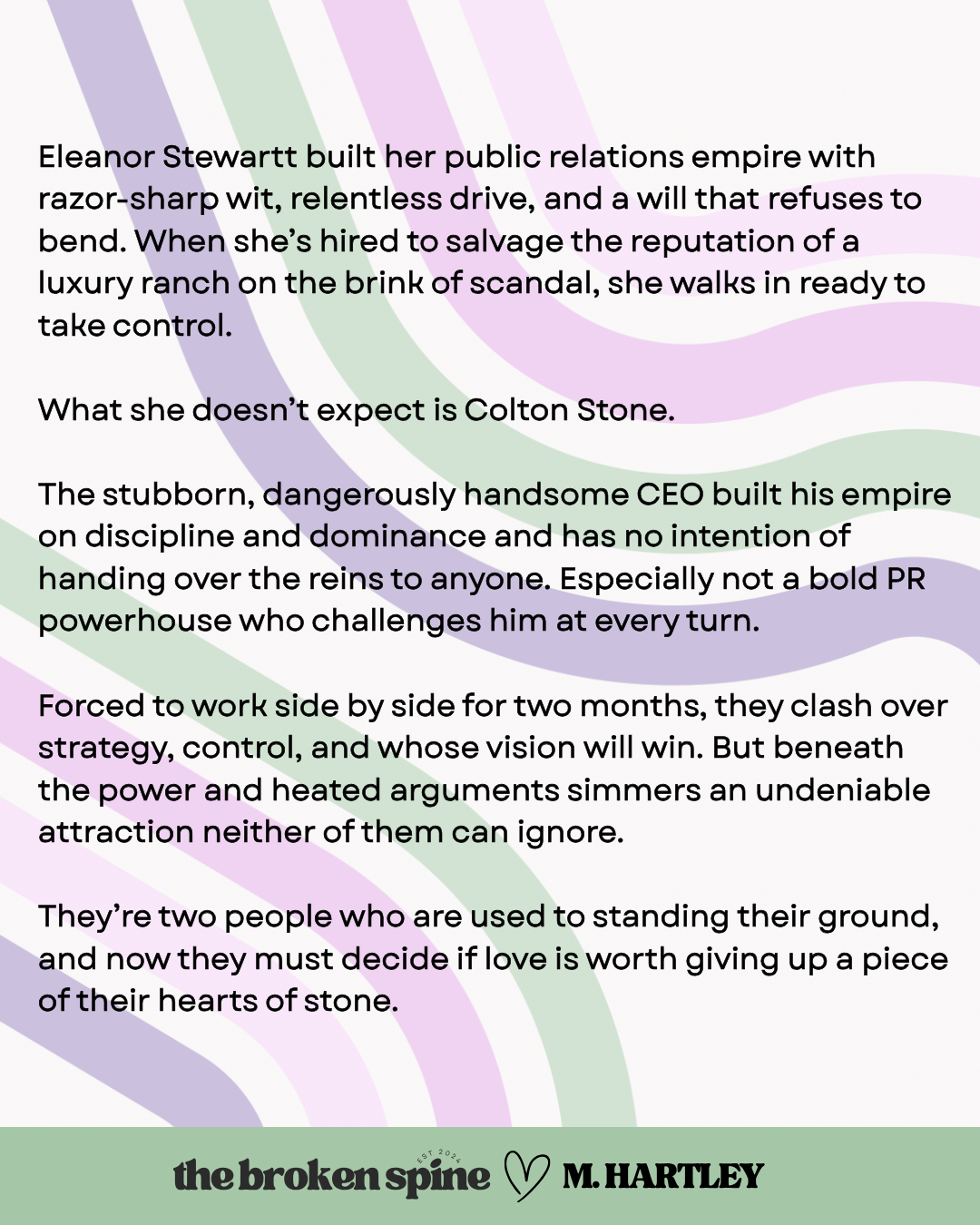 Eleanor Stewartt built her public relations empire with razor-sharp wit, relentless drive, and a will that refuses to bend. When she's hired to salvage the reputation of a luxury ranch on the brink of scandal, she walks in ready to take control.

What she doesn't expect is Colton Stone.

The stubborn, dangerously handsome CEO built his empire on discipline and dominance and has no intention of handing over the reins to anyone. Especially not a bold PR powerhouse who challenges him at every turn.

Forced to work side by side for two months, they clash over strategy, control, and whose vision will win. But beneath the power and heated arguments simmers an undeniable attraction neither of them can ignore.

They're two people who are used to standing their ground, and now they must decide if love is worth giving up a piece of their hearts of stone.

the broken spine EST 2024 M. HARTLEY